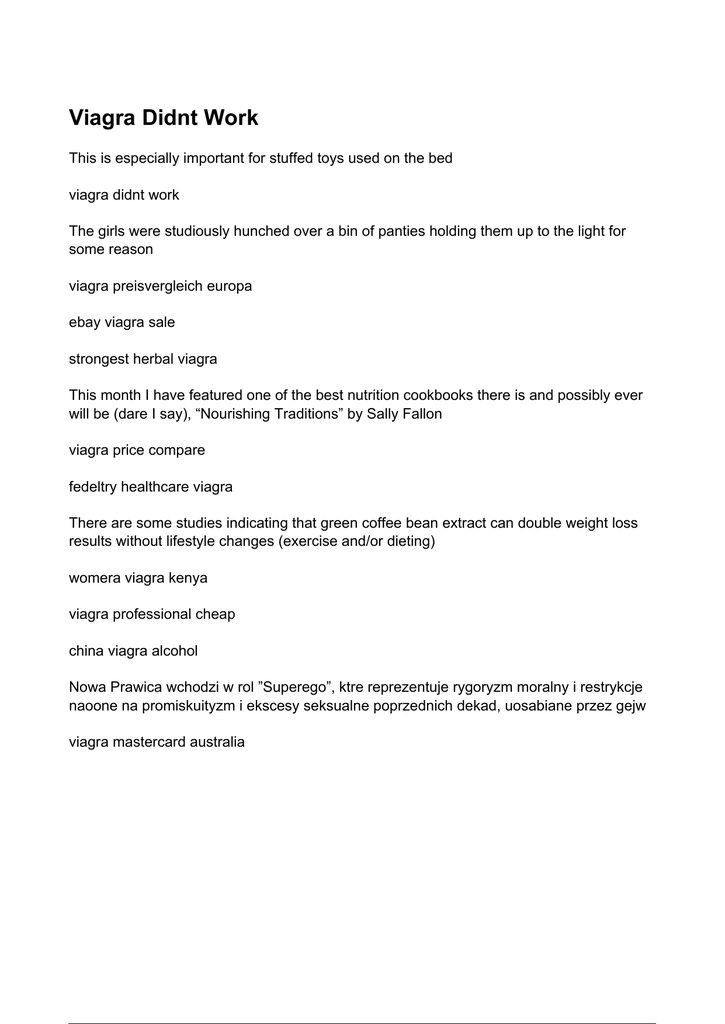 Viagra Didnt Work

This is especially important for stuffed toys used on the bed

viagra didnt work

The girls were studiously hunched over a bin of panties holding them up to the light for some reason

viagra preisvergleich europa

ebay viagra sale

strongest herbal viagra

This month I have featured one of the best nutrition cookbooks there is and possibly ever will be (dare I say), “Nourishing Traditions” by Sally Fallon

viagra price compare

fedeltry healthcare viagra

There are some studies indicating that green coffee bean extract can double weight loss results without lifestyle changes (exercise and/or dieting)

womera viagra kenya

viagra professional cheap

china viagra alcohol

Nowa Prawica wchodzi w rol ”Superego”, ktre reprezentuje rygoryzm moralny i restrykcje naoone na promiskuityzm i ekscesy seksualne poprzednich dekad, uosabiane przez gejw

viagra mastercard australia